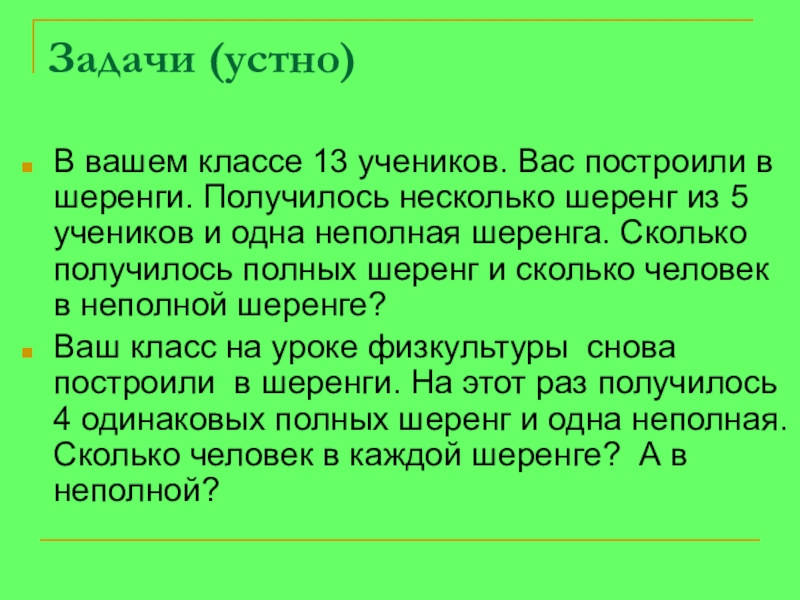 Задачи (устно)

В вашем классе 13 учеников. Вас построили в шеренги. Получилось несколько шеренг из 5 учеников и одна неполная шеренга. Сколько получилось полных шеренг и сколько человек в неполной шеренге?

Ваш класс на уроке физкультуры снова построили в шеренги. На этот раз получилось 4 одинаковых полных шеренг и одна неполная. Сколько человек в каждой шеренге? А в неполной?